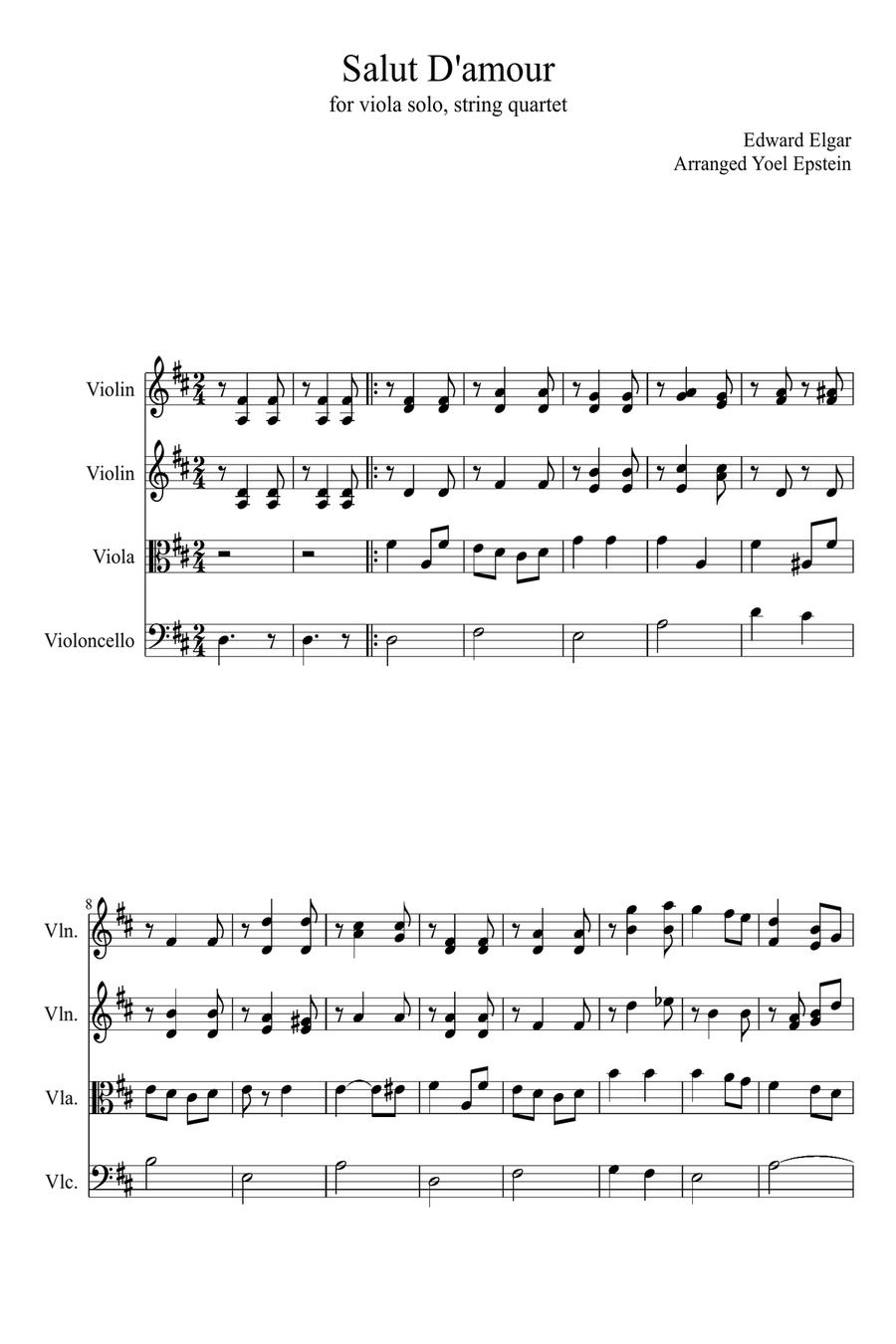 Salut D'amour

for viola solo, string quartet

Edward Elgar
Arranged Yoel Epstein

Violin

Violin

Viola

Violoncello

8

Vln.

Vln.

Vla.

Vlc.